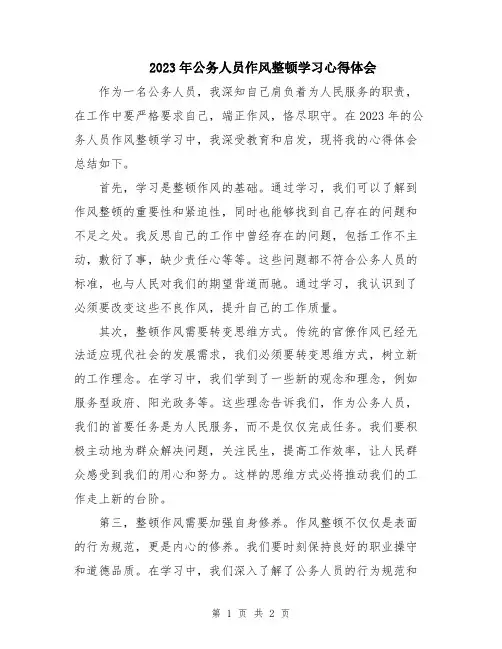 2023年公务人员作风整顿学习心得体会

作为一名公务人员，我深知自己肩负着为人民服务的职责，在工作中要严格要求自己，端正作风，恪尽职守。在2023年的公务人员作风整顿学习中，我深受教育和启发，现将我的心得体会总结如下。

首先，学习是整顿作风的基础。通过学习，我们可以了解到作风整顿的重要性和紧迫性，同时也能够找到自己存在的问题和不足之处。我反思自己的工作中曾经存在的问题，包括工作不主动，敷衍了事，缺少责任心等等。这些问题都不符合公务人员的标准，也与人民对我们的期望背道而驰。通过学习，我认识到了必须要改变这些不良作风，提升自己的工作质量。

其次，整顿作风需要转变思维方式。传统的官僚作风已经无法适应现代社会的发展需求，我们必须要转变思维方式，树立新的工作理念。在学习中，我们学到了一些新的观念和理念，例如服务型政府、阳光政务等。这些理念告诉我们，作为公务人员，我们的首要任务是为人民服务，而不是仅仅完成任务。我们要积极主动地为群众解决问题，关注民生，提高工作效率，让人民群众感受到我们的用心和努力。这样的思维方式必将推动我们的工作走上新的台阶。

第三，整顿作风需要加强自身修养。作风整顿不仅仅是表面的行为规范，更是内心的修养。我们要时刻保持良好的职业操守和道德品质。在学习中，我们深入了解了公务人员的行为规范和

第 1 页 共 2 页